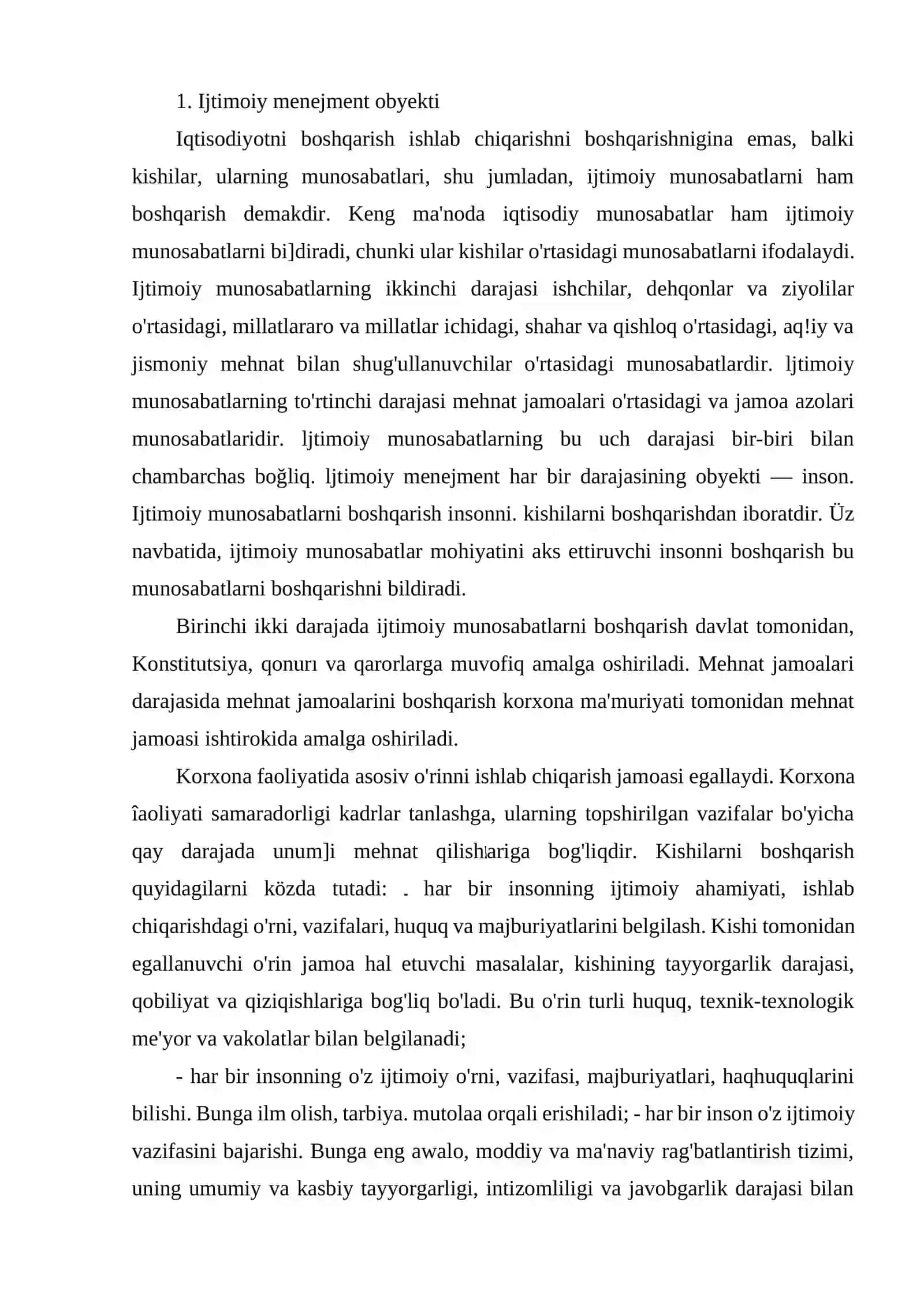 1. Ijtimoiy menejment obyekti

Iqtisodiyotni boshqarish ishlab chiqarishni boshqarishnigina emas, balki kishilar, ularning munosabatlari, shu jumladan, ijtimoiy munosabatlarni ham boshqarish demakdir. Keng ma'noda iqtisodiy munosabatlar ham ijtimoiy munosabatlarni bi]diradi, chunki ular kishilar o'rtasidagi munosabatlarni ifodalaydi. Ijtimoiy munosabatlarning ikkinchi darajasi ishchilar, dehqonlar va ziyolilar o'rtasidagi, millatlararo va millatlar ichidagi, shahar va qishloq o'rtasidagi, aq!iy va jismoniy mehnat bilan shug'ullanuvchilar o'rtasidagi munosabatlardir. ljtimoiy munosabatlarning to'rtinchi darajasi mehnat jamoalari o'rtasidagi va jamoa azolari munosabatlaridir. ljtimoiy munosabatlarning bu uch darajasi bir-biri bilan chambarchas boğliq. ljtimoiy menejment har bir darajasining obyekti — inson. Ijtimoiy munosabatlarni boshqarish insonni. kishilarni boshqarishdan iboratdir. Üz navbatida, ijtimoiy munosabatlar mohiyatini aks ettiruvchi insonni boshqarish bu munosabatlarni boshqarishni bildiradi.

Birinchi ikki darajada ijtimoiy munosabatlarni boshqarish davlat tomonidan, Konstitutsiya, qonurı va qarorlarga muvofiq amalga oshiriladi. Mehnat jamoalari darajasida mehnat jamoalarini boshqarish korxona ma'muriyati tomonidan mehnat jamoasi ishtirokida amalga oshiriladi.

Korxona faoliyatida asosiv o'rinni ishlab chiqarish jamoasi egallaydi. Korxona îaoliyati samaradorligi kadrlar tanlashga, ularning topshirilgan vazifalar bo'yicha qay darajada unum]i mehnat qilishlariga bog'liqdir. Kishilarni boshqarish quyidagilarni közda tutadi: . har bir insonning ijtimoiy ahamiyati, ishlab chiqarishdagi o'rni, vazifalari, huquq va majburiyatlarini belgilash. Kishi tomonidan egallanuvchi o'rin jamoa hal etuvchi masalalar, kishining tayyorgarlik darajasi, qobiliyat va qiziqishlariga bog'liq bo'ladi. Bu o'rin turli huquq, texnik-texnologik me'yor va vakolatlar bilan belgilanadi;

- har bir insonning o'z ijtimoiy o'rni, vazifasi, majburiyatlari, haqhuquqlarini bilishi. Bunga ilm olish, tarbiya. mutolaa orqali erishiladi; - har bir inson o'z ijtimoiy vazifasini bajarishi. Bunga eng awalo, moddiy va ma'naviy rag'batlantirish tizimi, uning umumiy va kasbiy tayyorgarligi, intizomliligi va javobgarlik darajasi bilan